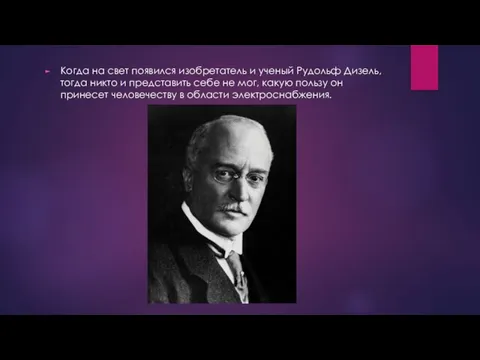 Когда на свет появился изобретатель и ученый Рудольф Дизель, тогда никто и представить себе не мог, какую пользу он принесет человечеству в области электроснабжения.